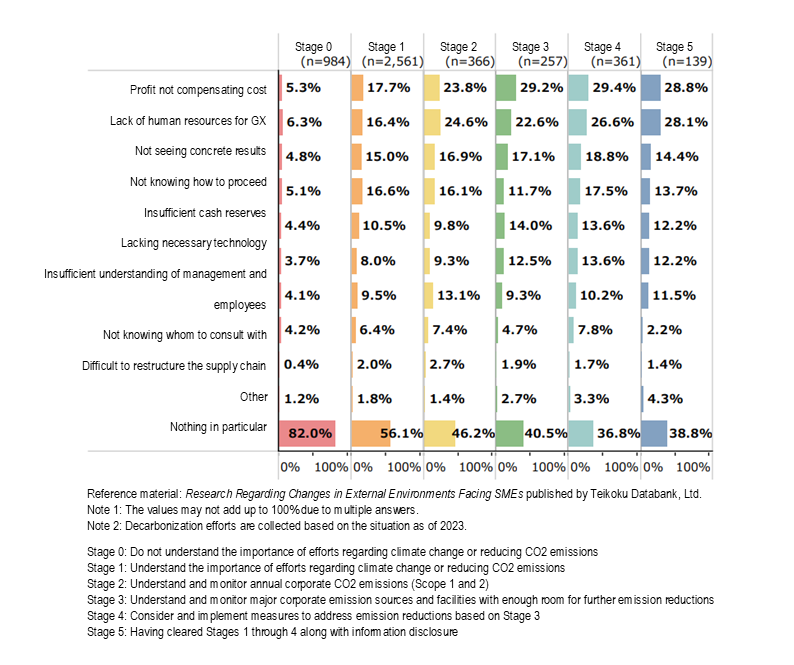 |  | Stage 0 (n=984) | Stage 1 (n=2,561) | Stage 2 (n=366) | Stage 3 (n=257) | Stage 4 (n=361) | Stage 5 (n=139) |
|---|---|---|---|---|---|---|
| Profit not compensating cost | 5.3% | 17.7% | 23.8% | 29.2% | 29.4% | 28.8% |
| Lack of human resources for GX | 6.3% | 16.4% | 24.6% | 22.6% | 26.6% | 28.1% |
| Not seeing concrete results | 4.8% | 15.0% | 16.9% | 17.1% | 18.8% | 14.4% |
| Not knowing how to proceed | 5.1% | 16.6% | 16.1% | 11.7% | 17.5% | 13.7% |
| Insufficient cash reserves | 4.4% | 10.5% | 9.8% | 14.0% | 13.6% | 12.2% |
| Lacking necessary technology | 3.7% | 8.0% | 9.3% | 12.5% | 13.6% | 12.2% |
| Insufficient understanding of management and employees | 4.1% | 9.5% | 13.1% | 9.3% | 10.2% | 11.5% |
| Not knowing whom to consult with | 4.2% | 6.4% | 7.4% | 4.7% | 7.8% | 2.2% |
| Difficult to restructure the supply chain | 0.4% | 2.0% | 2.7% | 1.9% | 1.7% | 1.4% |
| Other | 1.2% | 1.8% | 1.4% | 2.7% | 3.3% | 4.3% |
| Nothing in particular | 82.0% | 56.1% | 46.2% | 40.5% | 36.8% | 38.8% |
|  | 0% 100% | 0% 100% | 0% 100% | 0% 100% | 0% 100% | 0% 100% |

Reference material: Research Regarding Changes in External Environments Facing SMEs published by Teikoku Databank, Ltd.
Note 1: The values may not add up to 100% due to multiple answers.
Note 2: Decarbonization efforts are collected based on the situation as of 2023.

Stage 0: Do not understand the importance of efforts regarding climate change or reducing CO2 emissions
Stage 1: Understand the importance of efforts regarding climate change or reducing CO2 emissions
Stage 2: Understand and monitor annual corporate CO2 emissions (Scope 1 and 2)
Stage 3: Understand and monitor major corporate emission sources and facilities with enough room for further emission reductions
Stage 4: Consider and implement measures to address emission reductions based on Stage 3
Stage 5: Having cleared Stages 1 through 4 along with information disclosure